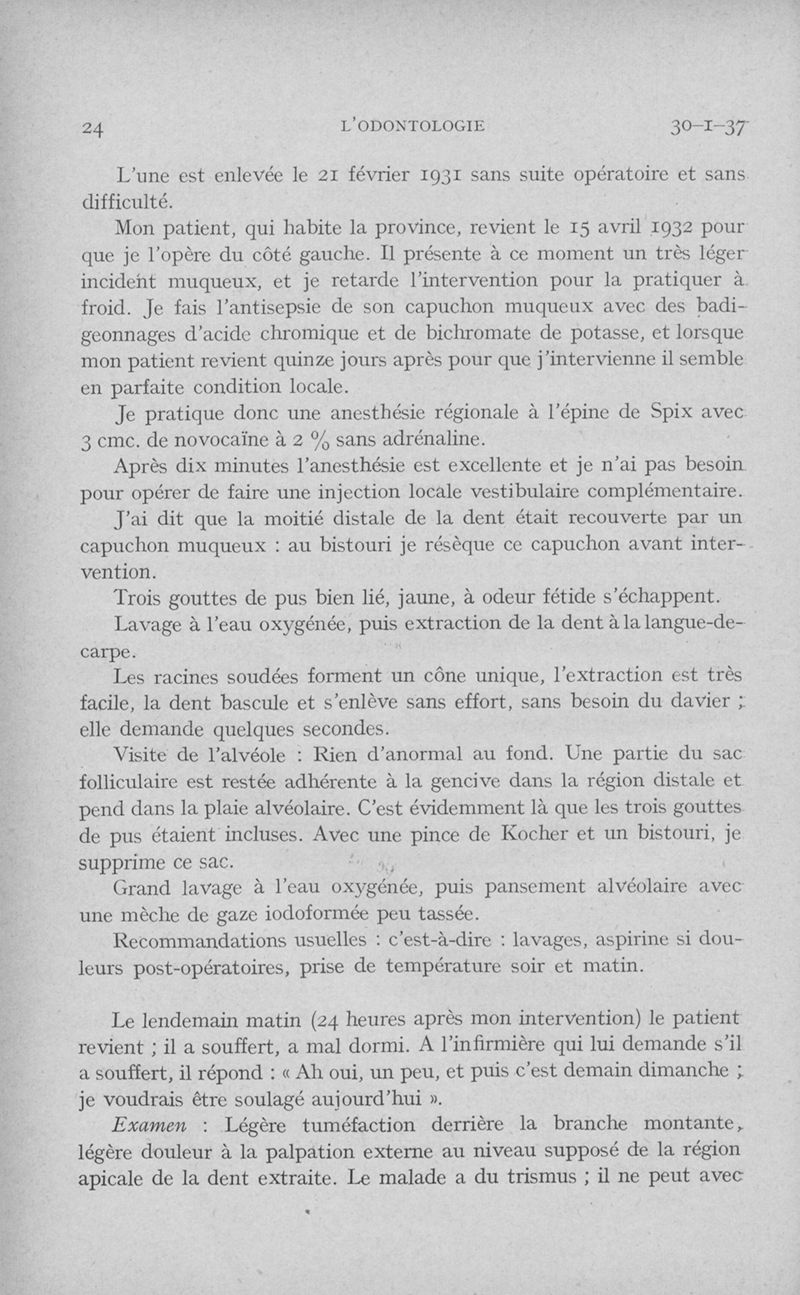 24 L'ODONTOLOGIE 30-1-37

L'une est enlevée le 21 février 1931 sans suite opératoire et sans difficulté.

Mon patient, qui habite la province, revient le 15 avril 1932 pour que je l'opère du côté gauche. Il présente à ce moment un très léger incident muqueux, et je retarde l'intervention pour la pratiquer à froid. Je fais l'antisepsie de son capuchon muqueux avec des badigeonnages d'acide chromique et de bichromate de potasse, et lorsque mon patient revient quinze jours après pour que j'intervienne il semble en parfaite condition locale.

Je pratique donc une anesthésie régionale à l'épine de Spix avec 3 cmc. de novocaïne à 2 % sans adrénaline.

Après dix minutes l'anesthésie est excellente et je n'ai pas besoin pour opérer de faire une injection locale vestibulaire complémentaire.

J'ai dit que la moitié distale de la dent était recouverte par un capuchon muqueux : au bistouri je résèque ce capuchon avant intervention.

Trois gouttes de pus bien lié, jaune, à odeur fétide s'échappent.

Lavage à l'eau oxygénée, puis extraction de la dent à la langue-de-carpe.

Les racines soudées forment un cône unique, l'extraction est très facile, la dent bascule et s'enlève sans effort, sans besoin du davier ; elle demande quelques secondes.

Visite de l'alvéole : Rien d'anormal au fond. Une partie du sac folliculaire est restée adhérente à la gencive dans la région distale et pend dans la plaie alvéolaire. C'est évidemment là que les trois gouttes de pus étaient incluses. Avec une pince de Kocher et un bistouri, je supprime ce sac.

Grand lavage à l'eau oxygénée, puis pansement alvéolaire avec une mèche de gaze iodoformée peu tassée.

Recommandations usuelles : c'est-à-dire : lavages, aspirine si douleurs post-opératoires, prise de température soir et matin.

Le lendemain matin (24 heures après mon intervention) le patient revient ; il a souffert, a mal dormi. A l'infirmière qui lui demande s'il a souffert, il répond : « Ah oui, un peu, et puis c'est demain dimanche ; je voudrais être soulagé aujourd'hui ».

Examen : Légère tuméfaction derrière la branche montante, légère douleur à la palpation externe au niveau supposé de la région apicale de la dent extraite. Le malade a du trismus ; il ne peut avec